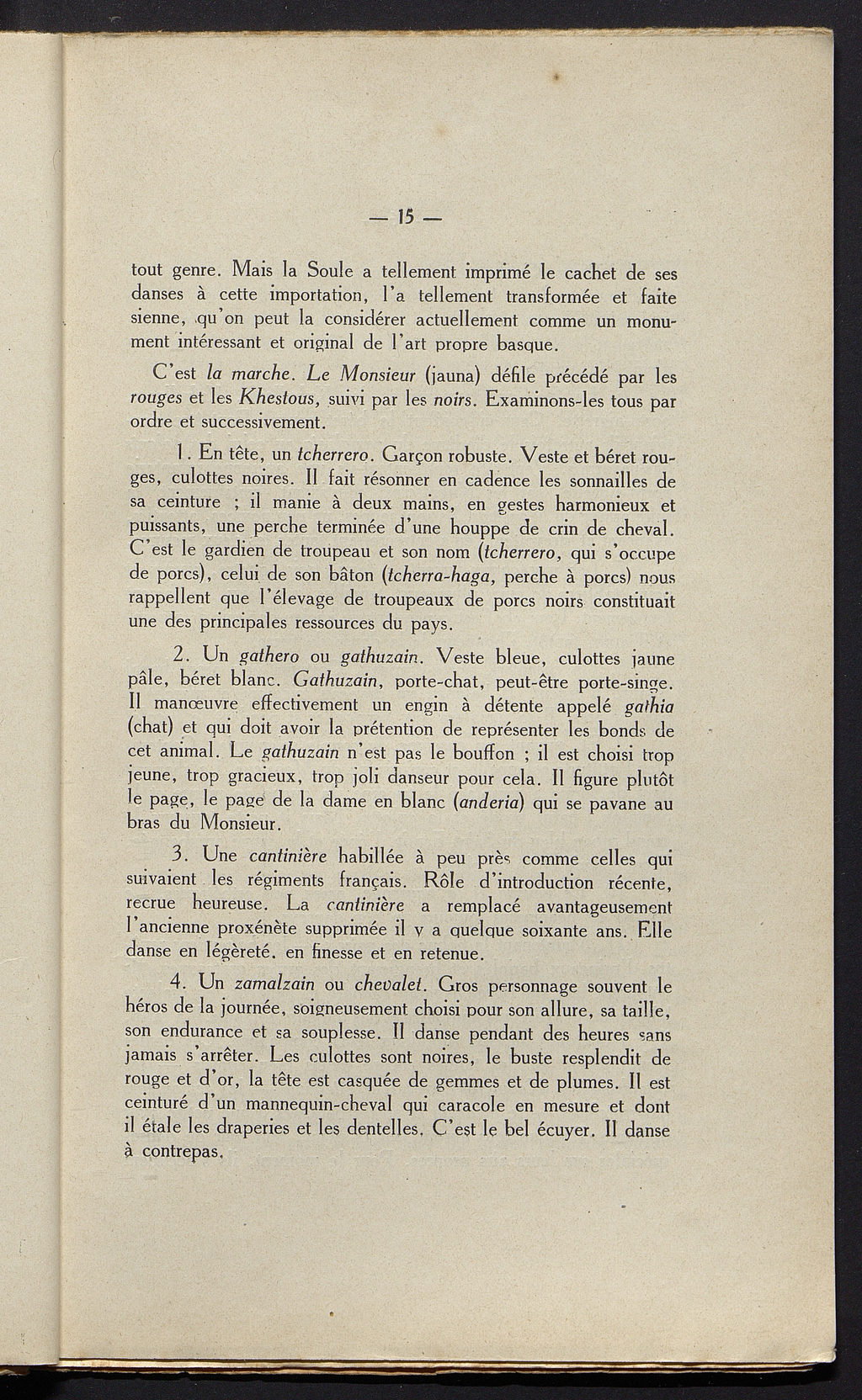 — 15 —

tout genre. Mais la Soule a tellement imprimé le cachet de ses danses à cette importation, l'a tellement transformée et faite sienne, qu'on peut la considérer actuellement comme un monument intéressant et original de l'art propre basque.

C'est la marche. Le Monsieur (jauna) défile précédé par les rouges et les Khestous, suivi par les noirs. Examinons-les tous par ordre et successivement.

1. En tête, un tcherrero. Garçon robuste. Veste et béret rouges, culottes noires. Il fait résonner en cadence les sonnailles de sa ceinture ; il manie à deux mains, en gestes harmonieux et puissants, une perche terminée d'une houppe de crin de cheval. C'est le gardien de troupeau et son nom (tcherrero, qui s'occupe de porcs), celui de son bâton (tcherra-haga, perche à porcs) nous rappellent que l'élevage de troupeaux de porcs noirs constituait une des principales ressources du pays.

2. Un gathero ou gathuzain. Veste bleue, culottes jaune pâle, béret blanc. Gathuzain, porte-chat, peut-être porte-singe. Il manœuvre effectivement un engin à détente appelé gathia (chat) et qui doit avoir la prétention de représenter les bonds de cet animal. Le gathuzain n'est pas le bouffon ; il est choisi trop jeune, trop gracieux, trop joli danseur pour cela. Il figure plutôt le page, le page de la dame en blanc (anderia) qui se pavane au bras du Monsieur.

3. Une cantinière habillée à peu près comme celles qui suivaient les régiments français. Rôle d'introduction récente, recrue heureuse. La cantinière a remplacé avantageusement l'ancienne proxénète supprimée il y a quelque soixante ans. Elle danse en légèreté. en finesse et en retenue.

4. Un zamalzain ou chevalet. Gros personnage souvent le héros de la journée, soigneusement choisi pour son allure, sa taille, son endurance et sa souplesse. Il danse pendant des heures sans jamais s'arrêter. Les culottes sont noires, le buste resplendit de rouge et d'or, la tête est casquée de gemmes et de plumes. Il est ceinturé d'un mannequin-cheval qui caracole en mesure et dont il étale les draperies et les dentelles. C'est le bel écuyer. Il danse à contrepas.